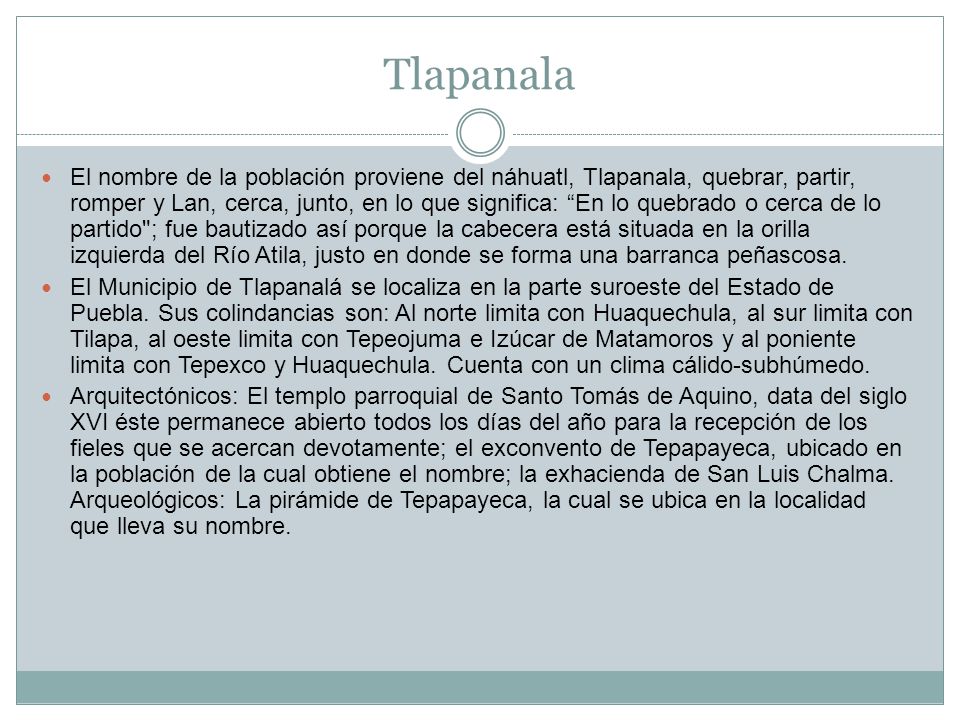 Tlapanala

El nombre de la población proviene del náhuatl, Tlapanala, quebrar, partir, romper y Lan, cerca, junto, en lo que significa: “En lo quebrado o cerca de lo partido"; fue bautizado así porque la cabecera está situada en la orilla izquierda del Río Atila, justo en donde se forma una barranca peñascosa.

El Municipio de Tlapanalá se localiza en la parte suroeste del Estado de Puebla. Sus colindancias son: Al norte limita con Huaquechula, al sur limita con Tilapa, al oeste limita con Tepeojuma e Izúcar de Matamoros y al poniente limita con Tepexco y Huaquechula. Cuenta con un clima cálido-subhúmedo.

Arquitectónicos: El templo parroquial de Santo Tomás de Aquino, data del siglo XVI éste permanece abierto todos los días del año para la recepción de los fieles que se acercan devotamente; el exconvento de Tepapayeca, ubicado en la población de la cual obtiene el nombre; la exhacienda de San Luis Chalma. Arqueológicos: La pirámide de Tepapayeca, la cual se ubica en la localidad que lleva su nombre.